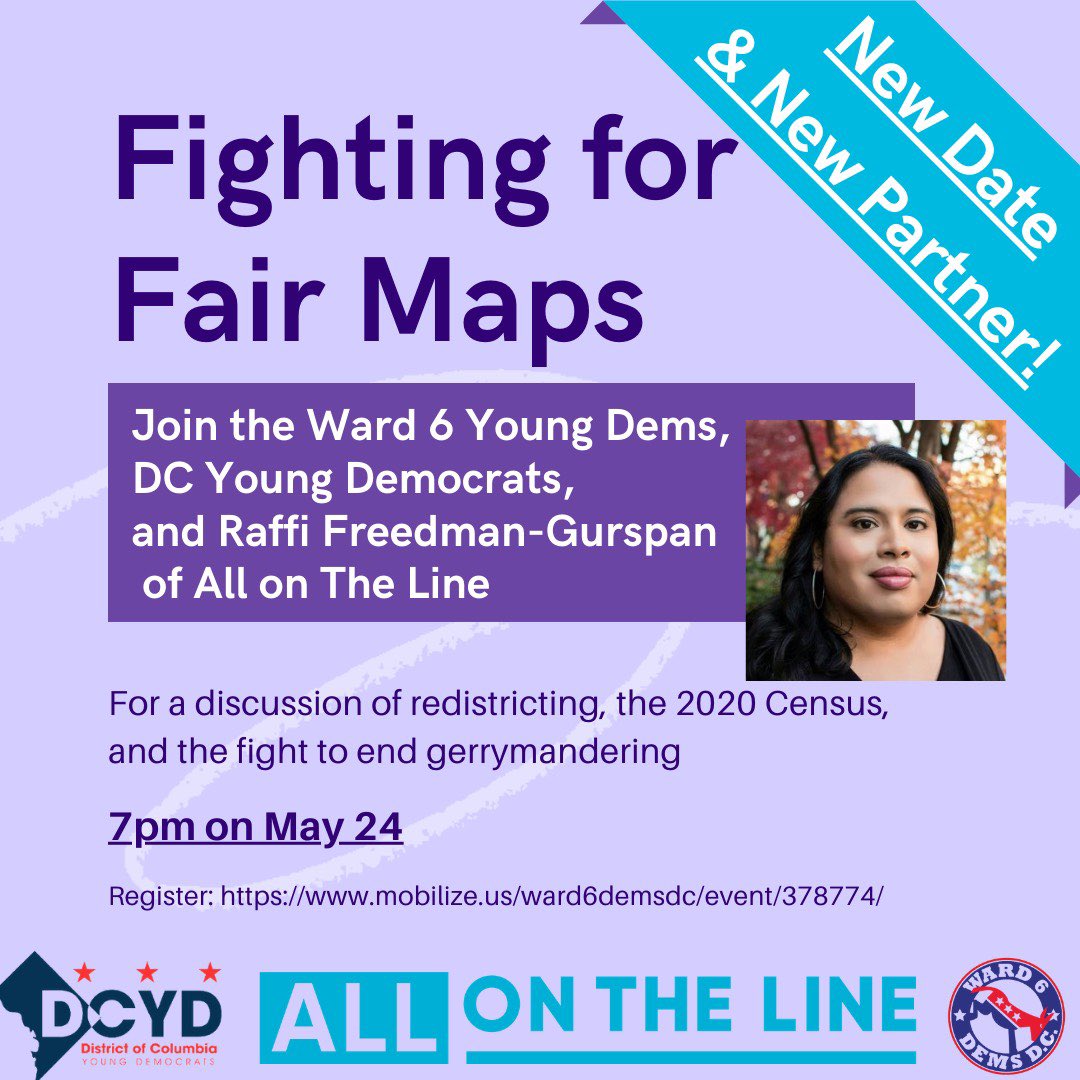 New Date & New Partner!

Fighting for Fair Maps

Join the Ward 6 Young Dems, DC Young Democrats, and Raffi Freedman-Gurspan of All on The Line

For a discussion of redistricting, the 2020 Census, and the fight to end gerrymandering

7pm on May 24

Register: https://www.mobilize.us/ward6demsdc/event/378774/

DCYD
District of Columbia
YOUNG DEMOCRATS

ALL ON THE LINE

WARD 6
DEMS D.C.